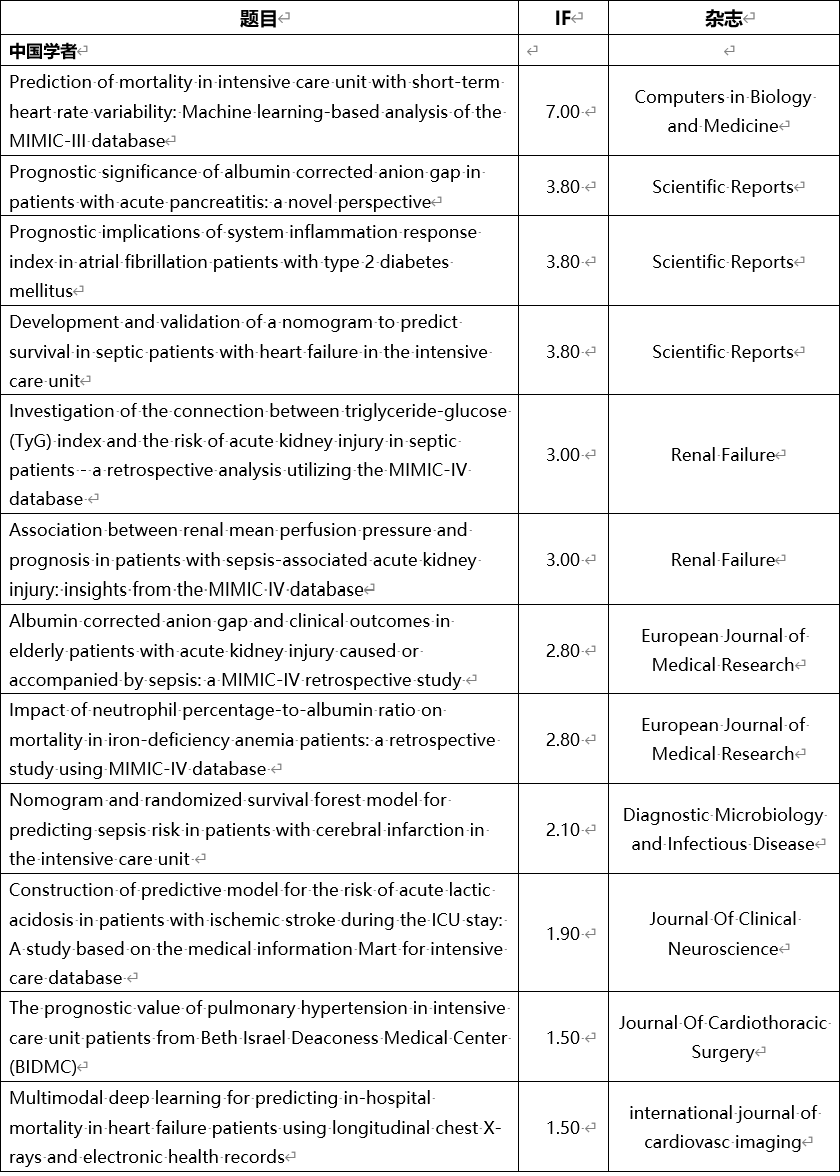 | 题目 | IF | 杂志 |
|---|---|---|
| 中国学者 | | |
| Prediction of mortality in intensive care unit with short-term heart rate variability: Machine learning-based analysis of the MIMIC-III database | 7.00 | Computers in Biology and Medicine |
| Prognostic significance of albumin corrected anion gap in patients with acute pancreatitis: a novel perspective | 3.80 | Scientific Reports |
| Prognostic implications of system inflammation response index in atrial fibrillation patients with type 2 diabetes mellitus | 3.80 | Scientific Reports |
| Development and validation of a nomogram to predict survival in septic patients with heart failure in the intensive care unit | 3.80 | Scientific Reports |
| Investigation of the connection between triglyceride-glucose (TyG) index and the risk of acute kidney injury in septic patients - a retrospective analysis utilizing the MIMIC-IV database | 3.00 | Renal Failure |
| Association between renal mean perfusion pressure and prognosis in patients with sepsis-associated acute kidney injury: insights from the MIMIC IV database | 3.00 | Renal Failure |
| Albumin corrected anion gap and clinical outcomes in elderly patients with acute kidney injury caused or accompanied by sepsis: a MIMIC-IV retrospective study | 2.80 | European Journal of Medical Research |
| Impact of neutrophil percentage-to-albumin ratio on mortality in iron-deficiency anemia patients: a retrospective study using MIMIC-IV database | 2.80 | European Journal of Medical Research |
| Nomogram and randomized survival forest model for predicting sepsis risk in patients with cerebral infarction in the intensive care unit | 2.10 | Diagnostic Microbiology and Infectious Disease |
| Construction of predictive model for the risk of acute lactic acidosis in patients with ischemic stroke during the ICU stay: A study based on the medical information Mart for intensive care database | 1.90 | Journal Of Clinical Neuroscience |
| The prognostic value of pulmonary hypertension in intensive care unit patients from Beth Israel Deaconess Medical Center (BIDMC) | 1.50 | Journal Of Cardiothoracic Surgery |
| Multimodal deep learning for predicting in-hospital mortality in heart failure patients using longitudinal chest X-rays and electronic health records | 1.50 | international journal of cardiovasc imaging |